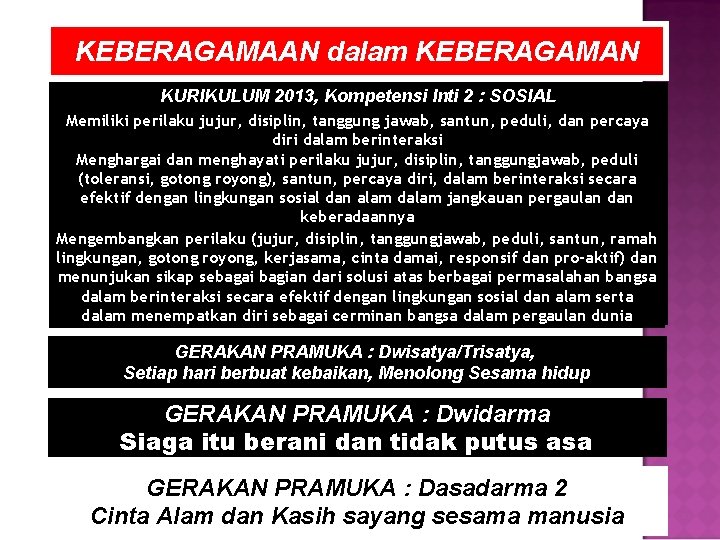 KEBERAGAMAAN dalam KEBERAGAMAN

KURIKULUM 2013, Kompetensi Inti 2 : SOSIAL

Memiliki perilaku jujur, disiplin, tanggung jawab, santun, peduli, dan percaya diri dalam berinteraksi

Menghargai dan menghayati perilaku jujur, disiplin, tanggungjawab, peduli (toleransi, gotong royong), santun, percaya diri, dalam berinteraksi secara efektif dengan lingkungan sosial dan alam dalam jangkauan pergaulan dan keberadaannya

Mengembangkan perilaku (jujur, disiplin, tanggungjawab, peduli, santun, ramah lingkungan, gotong royong, kerjasama, cinta damai, responsif dan pro-aktif) dan menunjukan sikap sebagai bagian dari solusi atas berbagai permasalahan bangsa dalam berinteraksi secara efektif dengan lingkungan sosial dan alam serta dalam menempatkan diri sebagai cerminan bangsa dalam pergaulan dunia

GERAKAN PRAMUKA : Dwisatya/Trisatya,
Setiap hari berbuat kebaikan, Menolong Sesama hidup

GERAKAN PRAMUKA : Dwidarma
Siaga itu berani dan tidak putus asa

GERAKAN PRAMUKA : Dasadarma 2
Cinta Alam dan Kasih sayang sesama manusia